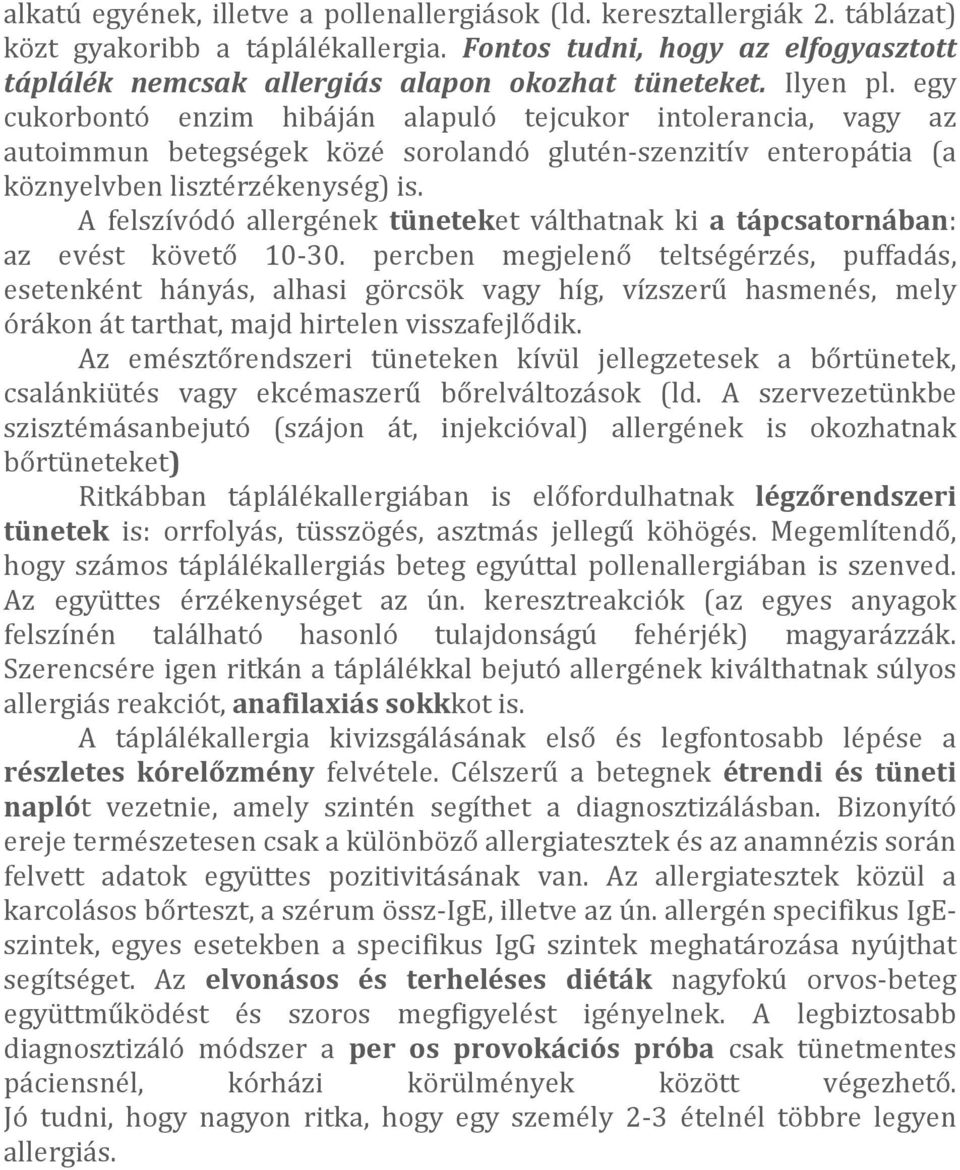 alkatú egyének, illetve a pollenallergiások (ld. keresztallergiák 2. táblázat) közt gyakoribb a táplálékallergia. Fontos tudni, hogy az elfogyasztott táplálék nemcsak allergiás alapon okozhat tüneteket. Ilyen pl. egy cukorbontó enzim hibáján alapuló tejcukor intolerancia, vagy az autoimmun betegségek közé sorolandó glutén-szenzitív enteropátia (a köznyelvben lisztérzékenység) is.

A felszívódó allergének tüneteket válthatnak ki a tápcsatornában: az evést követő 10-30. percben megjelenő teltségérzés, puffadás, esetenként hányás, alhasi görcsök vagy híg, vízszerű hasmenés, mely órákon át tarthat, majd hirtelen visszafejlődik.

Az emésztőrendszeri tüneteken kívül jellegzetesek a bőrtünetek, csalánkiütés vagy ekcémaszerű bőrelváltozások (ld. A szervezetünkbe szisztémásanbejutó (szájon át, injekcióval) allergének is okozhatnak bőrtüneteket)

Ritkábban táplálékallergiában is előfordulhatnak légzőrendszeri tünetek is: orrfolyás, tüsszögés, asztmás jellegű köhögés. Megemlítendő, hogy számos táplálékallergiás beteg egyúttal pollenallergiában is szenved. Az együttes érzékenységet az ún. keresztreakciók (az egyes anyagok felszínén található hasonló tulajdonságú fehérjék) magyarázzák. Szerencsére igen ritkán a táplálékkal bejutó allergének kiválthatnak súlyos allergiás reakciót, anafilaxiás sokkkot is.

A táplálékallergia kivizsgálásának első és legfontosabb lépése a részletes kórelőzmény felvétele. Célszerű a betegnek étrendi és tüneti naplót vezetnie, amely szintén segíthet a diagnosztizálásban. Bizonyító ereje természetesen csak a különböző allergiatesztek és az anamnézis során felvett adatok együttes pozitivitásának van. Az allergiatesztek közül a karcolásos bőrteszt, a szérum össz-IgE, illetve az ún. allergén specifikus IgE-szintek, egyes esetekben a specifikus IgG szintek meghatározása nyújthat segítséget. Az elvonásos és terheléses diéták nagyfokú orvos-beteg együttműködést és szoros megfigyelést igényelnek. A legbiztosabb diagnosztizáló módszer a per os provokációs próba csak tünetmentes páciensnél, kórházi körülmények között végezhető. Jó tudni, hogy nagyon ritka, hogy egy személy 2-3 ételnél többre legyen allergiás.